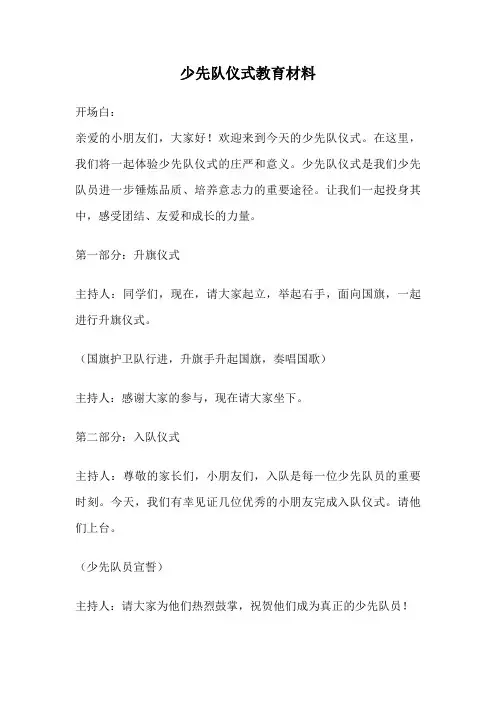 少先队仪式教育材料

开场白：

亲爱的小朋友们，大家好！欢迎来到今天的少先队仪式。在这里，我们将一起体验少先队仪式的庄严和意义。少先队仪式是我们少先队员进一步锤炼品质、培养意志力的重要途径。让我们一起投身其中，感受团结、友爱和成长的力量。

第一部分：升旗仪式

主持人：同学们，现在，请大家起立，举起右手，面向国旗，一起进行升旗仪式。

（国旗护卫队行进，升旗手升起国旗，奏唱国歌）

主持人：感谢大家的参与，现在请大家坐下。

第二部分：入队仪式

主持人：尊敬的家长们，小朋友们，入队是每一位少先队员的重要时刻。今天，我们有幸见证几位优秀的小朋友完成入队仪式。请他们上台。

（少先队员宣誓）

主持人：请大家为他们热烈鼓掌，祝贺他们成为真正的少先队员！